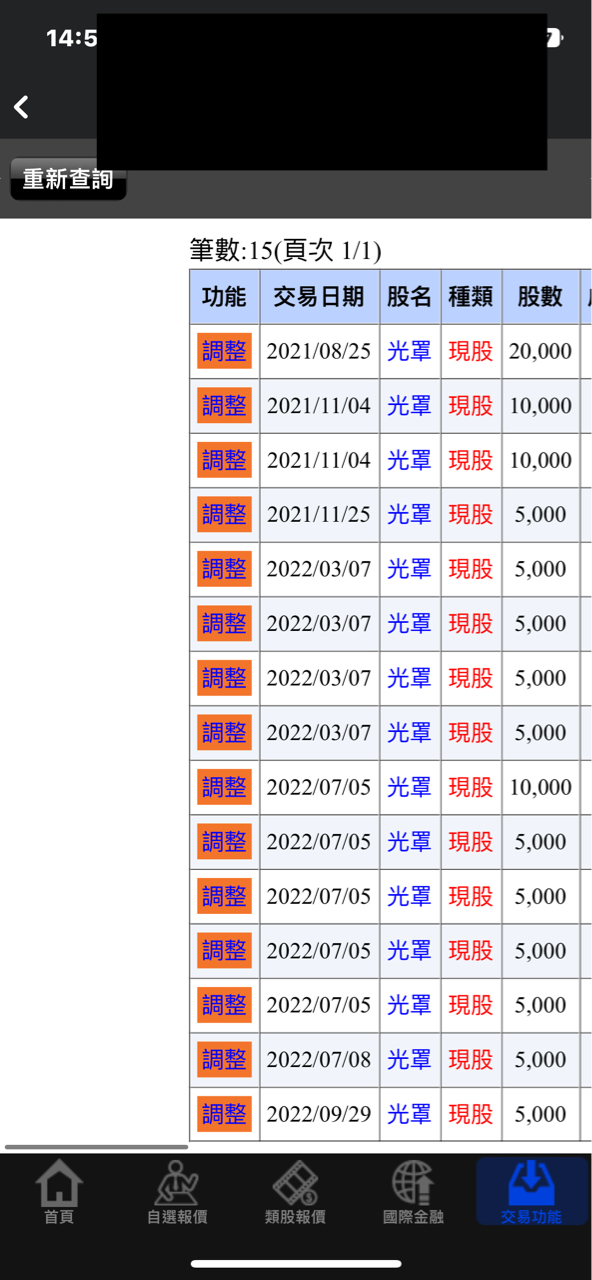 14:5

重新查詢

筆數:15(頁次 1/1)

| 功能 | 交易日期 | 股名 | 種類 | 股數 |
|---|---|---|---|---|
| 調整 | 2021/08/25 | 光罩 | 現股 | 20,000 |
| 調整 | 2021/11/04 | 光罩 | 現股 | 10,000 |
| 調整 | 2021/11/04 | 光罩 | 現股 | 10,000 |
| 調整 | 2021/11/25 | 光罩 | 現股 | 5,000 |
| 調整 | 2022/03/07 | 光罩 | 現股 | 5,000 |
| 調整 | 2022/03/07 | 光罩 | 現股 | 5,000 |
| 調整 | 2022/03/07 | 光罩 | 現股 | 5,000 |
| 調整 | 2022/03/07 | 光罩 | 現股 | 5,000 |
| 調整 | 2022/07/05 | 光罩 | 現股 | 10,000 |
| 調整 | 2022/07/05 | 光罩 | 現股 | 5,000 |
| 調整 | 2022/07/05 | 光罩 | 現股 | 5,000 |
| 調整 | 2022/07/05 | 光罩 | 現股 | 5,000 |
| 調整 | 2022/07/05 | 光罩 | 現股 | 5,000 |
| 調整 | 2022/07/08 | 光罩 | 現股 | 5,000 |
| 調整 | 2022/09/29 | 光罩 | 現股 | 5,000 |

首頁 自選報價 類股報價 國際金融 交易功能